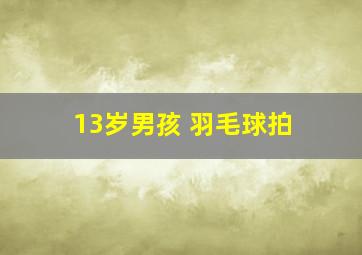 13岁男孩 羽毛球拍